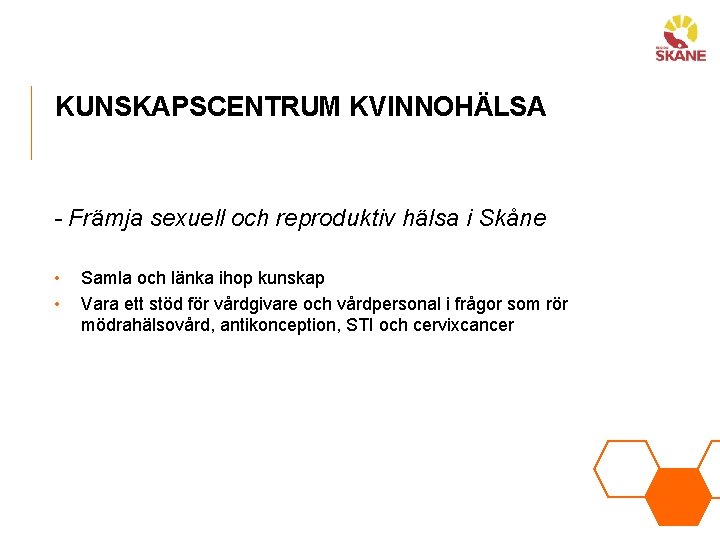 REGION SKÅNE

KUNSKAPSCENTRUM KVINNOHÄLSA

- Främja sexuell och reproduktiv hälsa i Skåne

• Samla och länka ihop kunskap
• Vara ett stöd för vårdgivare och vårdpersonal i frågor som rör mödrahälsovård, antikonception, STI och cervixcancer